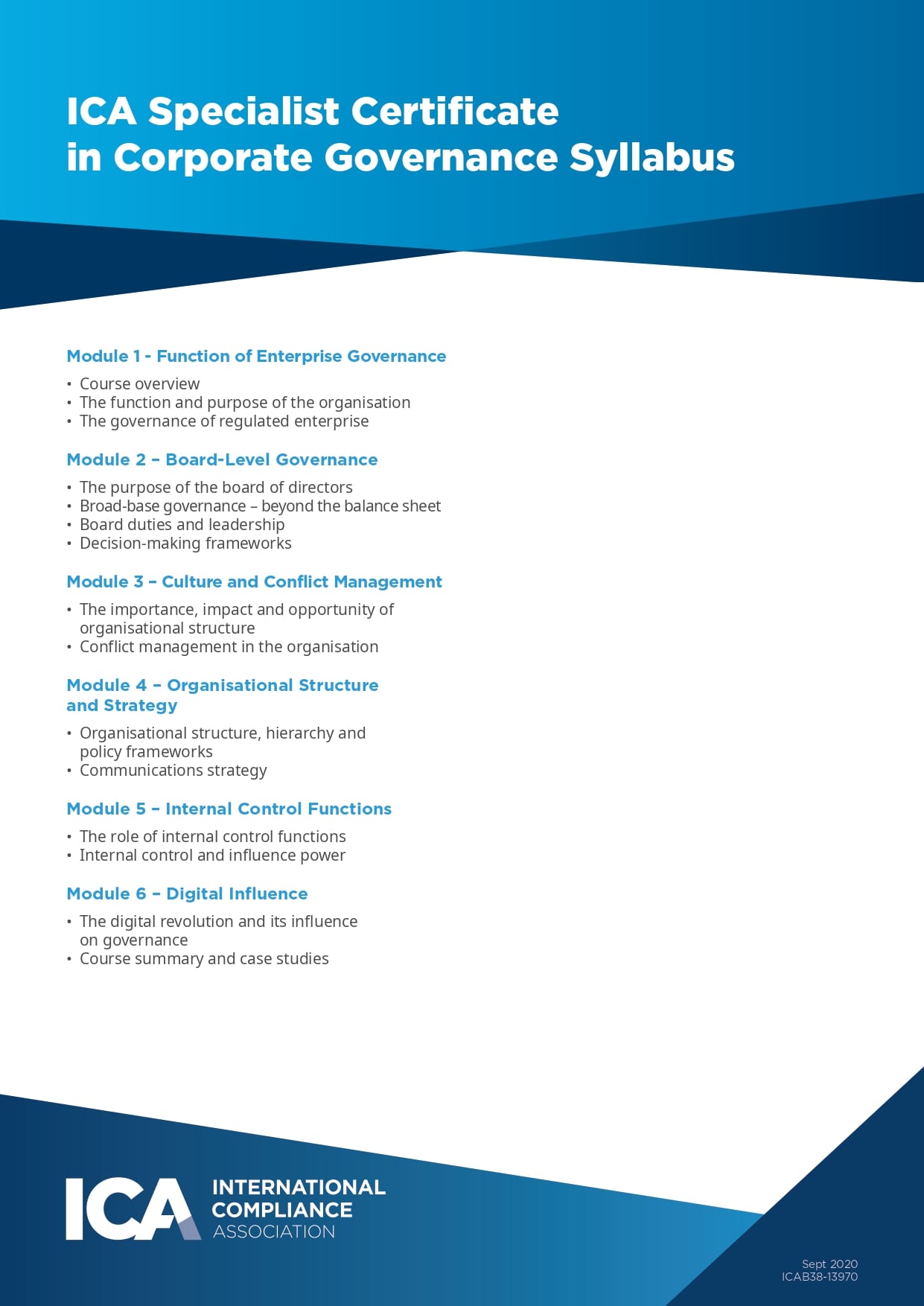 ICA Specialist Certificate in Corporate Governance Syllabus

Module 1 - Function of Enterprise Governance

• Course overview
• The function and purpose of the organisation
• The governance of regulated enterprise

Module 2 – Board-Level Governance

• The purpose of the board of directors
• Broad-base governance – beyond the balance sheet
• Board duties and leadership
• Decision-making frameworks

Module 3 – Culture and Conflict Management

• The importance, impact and opportunity of organisational structure
• Conflict management in the organisation

Module 4 – Organisational Structure and Strategy

• Organisational structure, hierarchy and policy frameworks
• Communications strategy

Module 5 – Internal Control Functions

• The role of internal control functions
• Internal control and influence power

Module 6 – Digital Influence

• The digital revolution and its influence on governance
• Course summary and case studies

ICA INTERNATIONAL COMPLIANCE ASSOCIATION

Sept 2020
ICAB38-13970